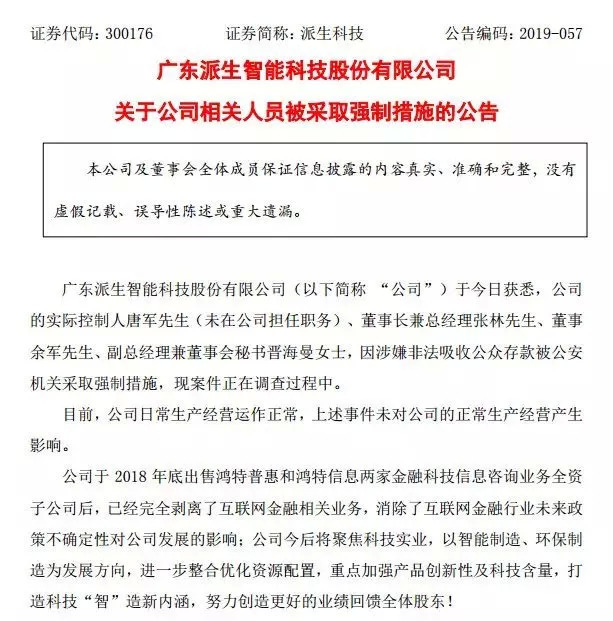 证券代码：300176　　证券简称：派生科技　　公告编码：2019-057

广东派生智能科技股份有限公司
关于公司相关人员被采取强制措施的公告

本公司及董事会全体成员保证信息披露的内容真实、准确和完整，没有虚假记载、误导性陈述或重大遗漏。

广东派生智能科技股份有限公司（以下简称 “公司”）于今日获悉，公司的实际控制人唐军先生（未在公司担任职务）、董事长兼总经理张林先生、董事余军先生、副总经理兼董事会秘书晋海曼女士，因涉嫌非法吸收公众存款被公安机关采取强制措施，现案件正在调查过程中。

目前，公司日常生产经营运作正常，上述事件未对公司的正常生产经营产生影响。

公司于 2018 年底出售鸿特普惠和鸿特信息两家金融科技信息咨询业务全资子公司后，已经完全剥离了互联网金融相关业务，消除了互联网金融行业未来政策不确定性对公司发展的影响；公司今后将聚焦科技实业，以智能制造、环保制造为发展方向，进一步整合优化资源配置，重点加强产品创新性及科技含量，打造科技“智”造新内涵，努力创造更好的业绩回馈全体股东！